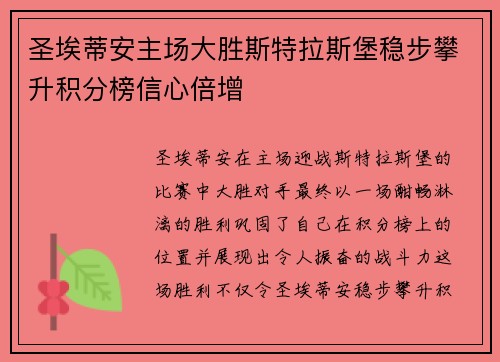 圣埃蒂安主场大胜斯特拉斯堡稳步攀升积分榜信心倍增

圣埃蒂安在主场迎战斯特拉斯堡的比赛中大胜对手最终以一场酣畅淋漓的胜利巩固了自己在积分榜上的位置并展现出令人振奋的战斗力这场胜利不仅令圣埃蒂安稳步攀升积